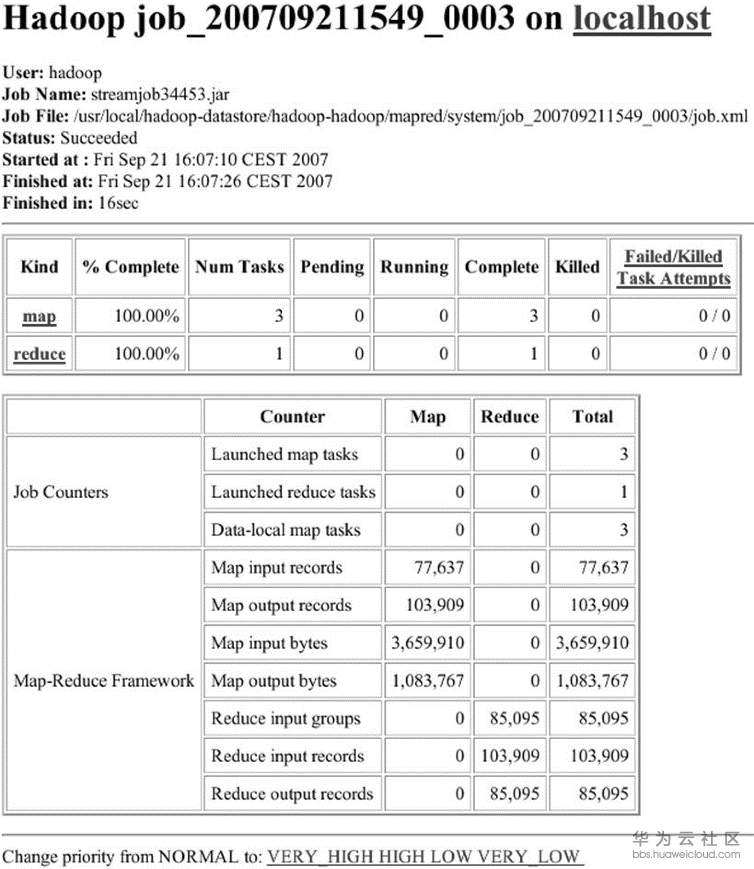 Hadoop job_200709211549_0003 on localhost

User: hadoop
Job Name: streamjob34453.jar
Job File: /usr/local/hadoop-datastore/hadoop-hadoop/mapred/system/job_200709211549_0003/job.xml
Status: Succeeded
Started at : Fri Sep 21 16:07:10 CEST 2007
Finished at: Fri Sep 21 16:07:26 CEST 2007
Finished in: 16sec

| Kind | % Complete | Num Tasks | Pending | Running | Complete | Killed | Failed/Killed Task Attempts |
|---|---|---|---|---|---|---|---|
| map | 100.00% | 3 | 0 | 0 | 3 | 0 | 0 / 0 |
| reduce | 100.00% | 1 | 0 | 0 | 1 | 0 | 0 / 0 |

| | Counter | Map | Reduce | Total |
|---|---|---|---|---|
| Job Counters | Launched map tasks | 0 | 0 | 3 |
| | Launched reduce tasks | 0 | 0 | 1 |
| | Data-local map tasks | 0 | 0 | 3 |
| Map-Reduce Framework | Map input records | 77,637 | 0 | 77,637 |
| | Map output records | 103,909 | 0 | 103,909 |
| | Map input bytes | 3,659,910 | 0 | 3,659,910 |
| | Map output bytes | 1,083,767 | 0 | 1,083,767 |
| | Reduce input groups | 0 | 85,095 | 85,095 |
| | Reduce input records | 0 | 103,909 | 103,909 |
| | Reduce output records | 0 | 85,095 | 85,095 |

Change priority from NORMAL to: VERY_HIGH HIGH LOW VERY_LOW

华为云社区
bbs.huaweicloud.com